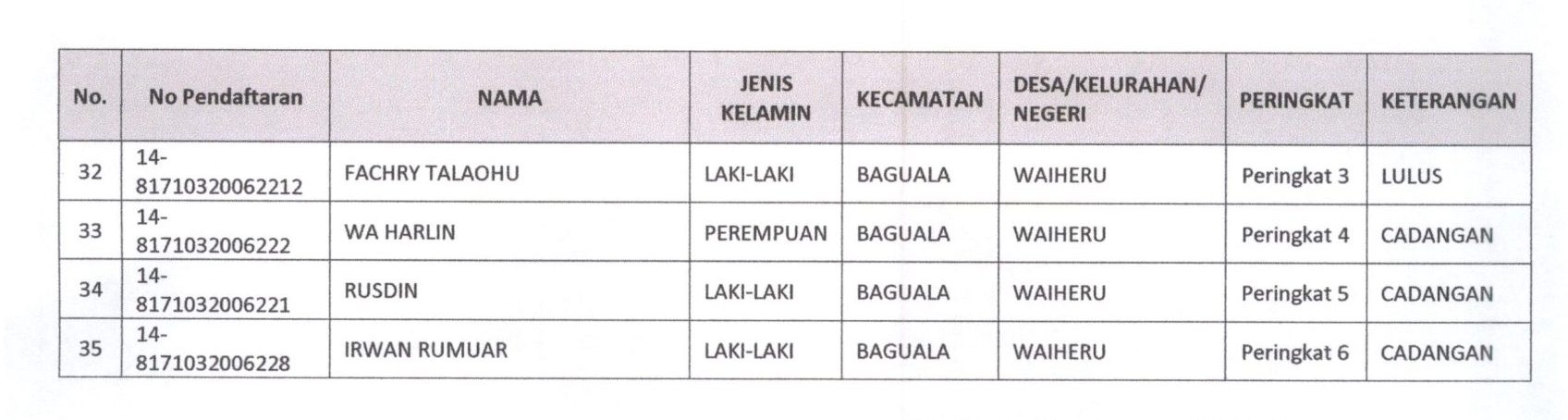 | No. | No Pendaftaran | NAMA | JENIS KELAMIN | KECAMATAN | DESA/KELURAHAN/ NEGERI | PERINGKAT | KETERANGAN |
|---|---|---|---|---|---|---|---|
| 32 | 14-81710320062212 | FACHRY TALAOHU | LAKI-LAKI | BAGUALA | WAIHERU | Peringkat 3 | LULUS |
| 33 | 14-8171032006222 | WA HARLIN | PEREMPUAN | BAGUALA | WAIHERU | Peringkat 4 | CADANGAN |
| 34 | 14-8171032006221 | RUSDIN | LAKI-LAKI | BAGUALA | WAIHERU | Peringkat 5 | CADANGAN |
| 35 | 14-8171032006228 | IRWAN RUMUAR | LAKI-LAKI | BAGUALA | WAIHERU | Peringkat 6 | CADANGAN |